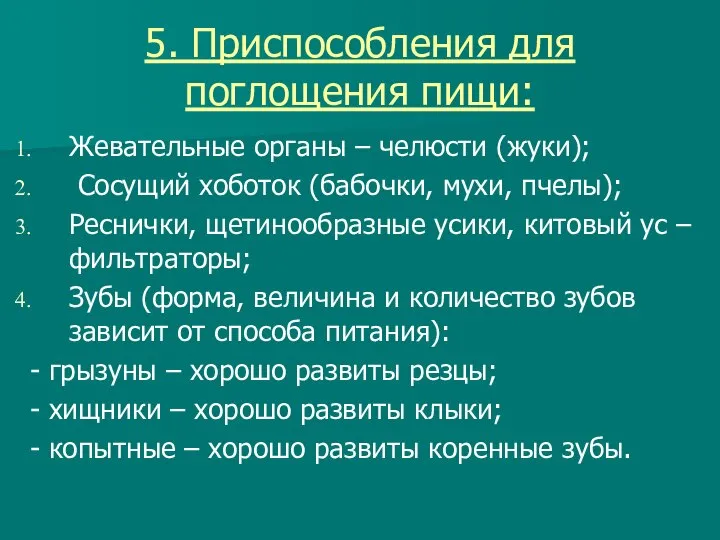 5. Приспособления для поглощения пищи:

1. Жевательные органы – челюсти (жуки);
2. Сосущий хоботок (бабочки, мухи, пчелы);
3. Реснички, щетинообразные усики, китовый ус – фильтраторы;
4. Зубы (форма, величина и количество зубов зависит от способа питания):

- грызуны – хорошо развиты резцы;
- хищники – хорошо развиты клыки;
- копытные – хорошо развиты коренные зубы.